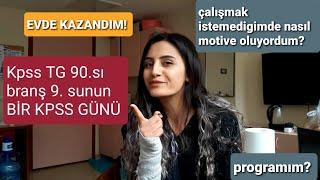 EVDE KAZANDIM!

Kpss TG 90.sı branş 9. sunun BİR KPSS GÜNÜ

çalışmak istemedigimde nasıl motive oluyordum?

programım?